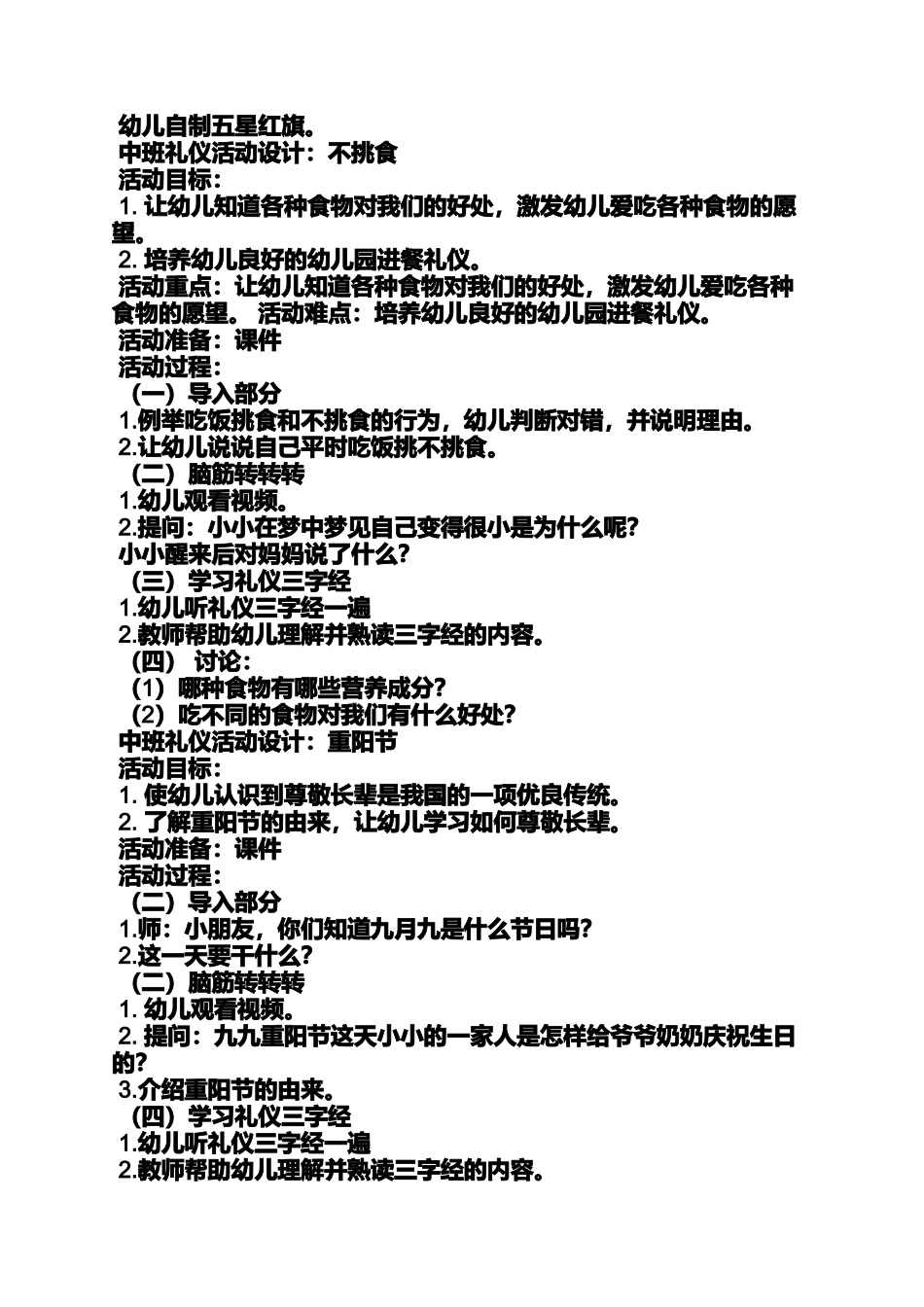 幼儿自制五星红旗。
中班礼仪活动设计：不挑食
活动目标：
1. 让幼儿知道各种食物对我们的好处，激发幼儿爱吃各种食物的愿望。
2. 培养幼儿良好的幼儿园进餐礼仪。
活动重点：让幼儿知道各种食物对我们的好处，激发幼儿爱吃各种食物的愿望。 活动难点：培养幼儿良好的幼儿园进餐礼仪。
活动准备：课件
活动过程：
（一）导入部分
1.例举吃饭挑食和不挑食的行为，幼儿判断对错，并说明理由。
2.让幼儿说说自己平时吃饭挑不挑食。
（二）脑筋转转转
1.幼儿观看视频。
2.提问：小小在梦中梦见自己变得很小是为什么呢？
小小醒来后对妈妈说了什么？
（三）学习礼仪三字经
1.幼儿听礼仪三字经一遍
2.教师帮助幼儿理解并熟读三字经的内容。
（四） 讨论：
（1）哪种食物有哪些营养成分？
（2）吃不同的食物对我们有什么好处？
中班礼仪活动设计：重阳节
活动目标：
1. 使幼儿认识到尊敬长辈是我国的一项优良传统。
2. 了解重阳节的由来，让幼儿学习如何尊敬长辈。
活动准备：课件
活动过程：
（二）导入部分
1.师：小朋友，你们知道九月九是什么节日吗？
2.这一天要干什么？
（二）脑筋转转转
1. 幼儿观看视频。
2. 提问：九九重阳节这天小小的一家人是怎样给爷爷奶奶庆祝生日的？
3.介绍重阳节的由来。
（四）学习礼仪三字经
1.幼儿听礼仪三字经一遍
2.教师帮助幼儿理解并熟读三字经的内容。